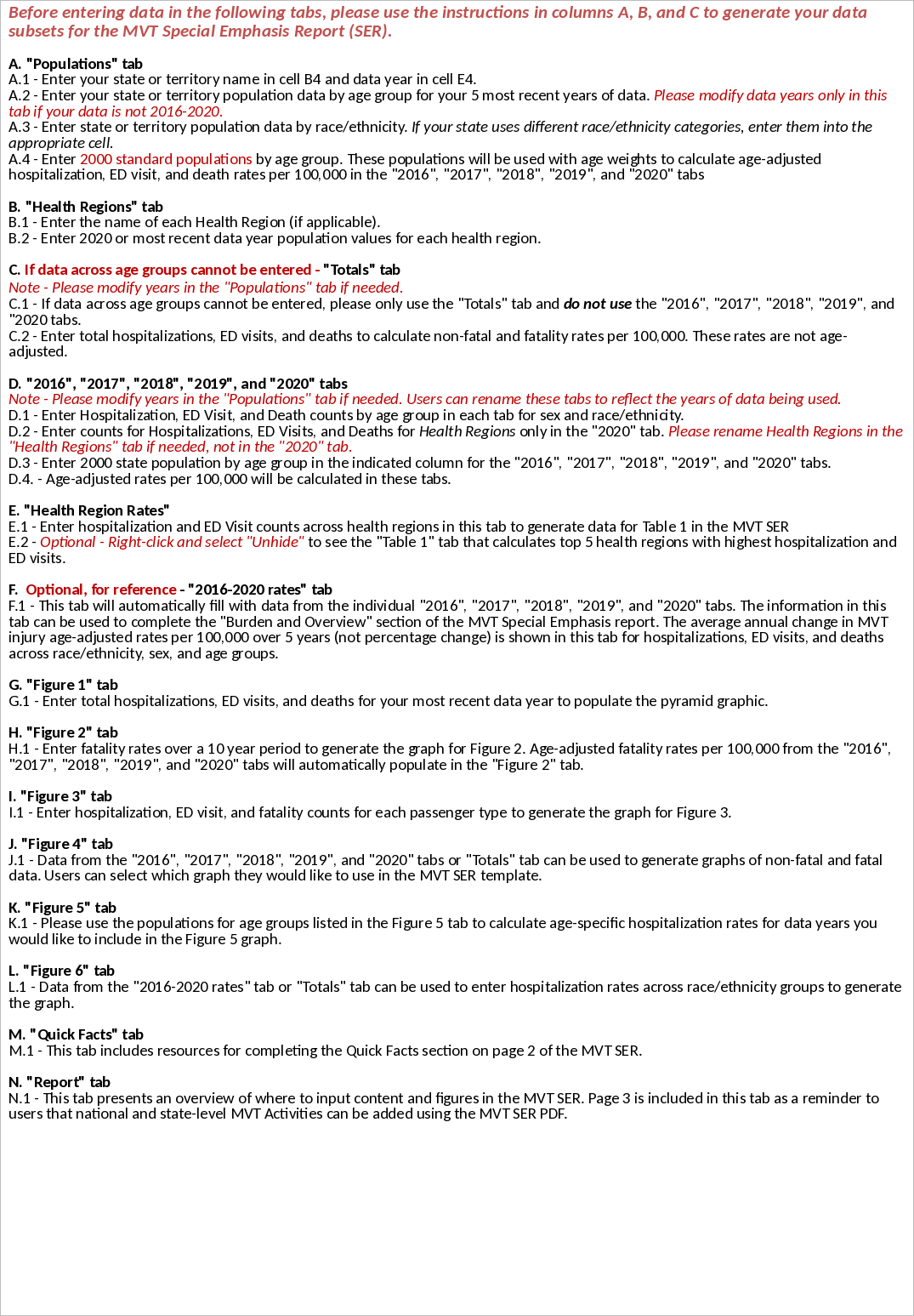 Before entering data in the following tabs, please use the instructions in columns A, B, and C to generate your data subsets for the MVT Special Emphasis Report (SER).

A. "Populations" tab
A.1 - Enter your state or territory name in cell B4 and data year in cell E4.
A.2 - Enter your state or territory population data by age group for your 5 most recent years of data. Please modify data years only in this tab if your data is not 2016-2020.
A.3 - Enter state or territory population data by race/ethnicity. If your state uses different race/ethnicity categories, enter them into the appropriate cell.
A.4 - Enter 2000 standard populations by age group. These populations will be used with age weights to calculate age-adjusted hospitalization, ED visit, and death rates per 100,000 in the "2016", "2017", "2018", "2019", and "2020" tabs

B. "Health Regions" tab
B.1 - Enter the name of each Health Region (if applicable).
B.2 - Enter 2020 or most recent data year population values for each health region.

C. If data across age groups cannot be entered - "Totals" tab
Note - Please modify years in the "Populations" tab if needed.
C.1 - If data across age groups cannot be entered, please only use the "Totals" tab and do not use the "2016", "2017", "2018", "2019", and "2020 tabs.
C.2 - Enter total hospitalizations, ED visits, and deaths to calculate non-fatal and fatality rates per 100,000. These rates are not age-adjusted.

D. "2016", "2017", "2018", "2019", and "2020" tabs
Note - Please modify years in the "Populations" tab if needed. Users can rename these tabs to reflect the years of data being used.
D.1 - Enter Hospitalization, ED Visit, and Death counts by age group in each tab for sex and race/ethnicity.
D.2 - Enter counts for Hospitalizations, ED Visits, and Deaths for Health Regions only in the "2020" tab. Please rename Health Regions in the "Health Regions" tab if needed, not in the "2020" tab.
D.3 - Enter 2000 state population by age group in the indicated column for the "2016", "2017", "2018", "2019", and "2020" tabs.
D.4. - Age-adjusted rates per 100,000 will be calculated in these tabs.

E. "Health Region Rates"
E.1 - Enter hospitalization and ED Visit counts across health regions in this tab to generate data for Table 1 in the MVT SER
E.2 - Optional - Right-click and select "Unhide" to see the "Table 1" tab that calculates top 5 health regions with highest hospitalization and ED visits.

F. Optional, for reference - "2016-2020 rates" tab
F.1 - This tab will automatically fill with data from the individual "2016", "2017", "2018", "2019", and "2020" tabs. The information in this tab can be used to complete the "Burden and Overview" section of the MVT Special Emphasis report. The average annual change in MVT injury age-adjusted rates per 100,000 over 5 years (not percentage change) is shown in this tab for hospitalizations, ED visits, and deaths across race/ethnicity, sex, and age groups.

G. "Figure 1" tab
G.1 - Enter total hospitalizations, ED visits, and deaths for your most recent data year to populate the pyramid graphic.

H. "Figure 2" tab
H.1 - Enter fatality rates over a 10 year period to generate the graph for Figure 2. Age-adjusted fatality rates per 100,000 from the "2016", "2017", "2018", "2019", and "2020" tabs will automatically populate in the "Figure 2" tab.

I. "Figure 3" tab
I.1 - Enter hospitalization, ED visit, and fatality counts for each passenger type to generate the graph for Figure 3.

J. "Figure 4" tab
J.1 - Data from the "2016", "2017", "2018", "2019", and "2020" tabs or "Totals" tab can be used to generate graphs of non-fatal and fatal data. Users can select which graph they would like to use in the MVT SER template.

K. "Figure 5" tab
K.1 - Please use the populations for age groups listed in the Figure 5 tab to calculate age-specific hospitalization rates for data years you would like to include in the Figure 5 graph.

L. "Figure 6" tab
L.1 - Data from the "2016-2020 rates" tab or "Totals" tab can be used to enter hospitalization rates across race/ethnicity groups to generate the graph.

M. "Quick Facts" tab
M.1 - This tab includes resources for completing the Quick Facts section on page 2 of the MVT SER.

N. "Report" tab
N.1 - This tab presents an overview of where to input content and figures in the MVT SER. Page 3 is included in this tab as a reminder to users that national and state-level MVT Activities can be added using the MVT SER PDF.